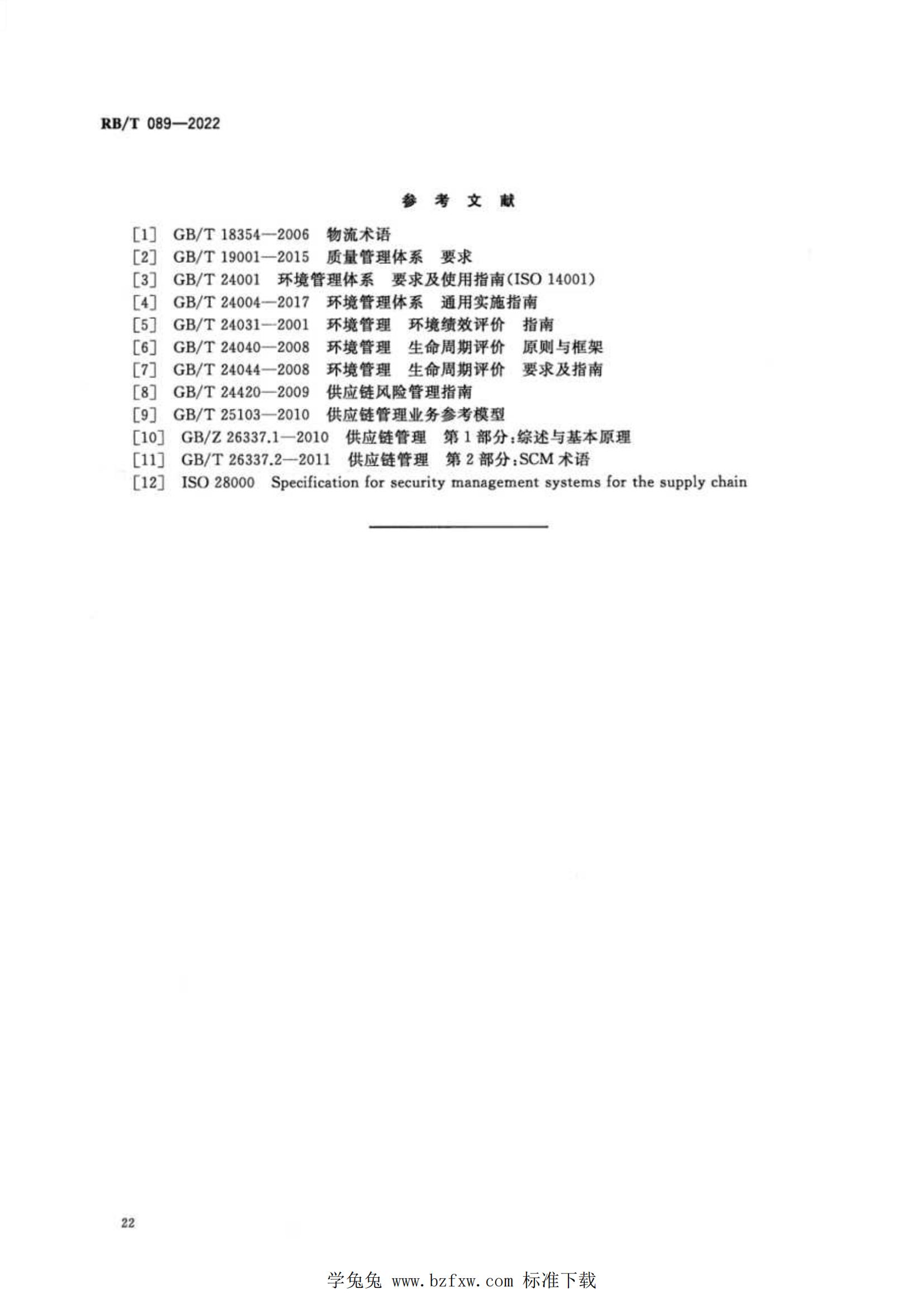 RB/T 089—2022

参 考 文 献

[1] GB/T 18354—2006 物流术语
[2] GB/T 19001—2015 质量管理体系 要求
[3] GB/T 24001 环境管理体系 要求及使用指南(ISO 14001)
[4] GB/T 24004—2017 环境管理体系 通用实施指南
[5] GB/T 24031—2001 环境管理 环境绩效评价 指南
[6] GB/T 24040—2008 环境管理 生命周期评价 原则与框架
[7] GB/T 24044—2008 环境管理 生命周期评价 要求及指南
[8] GB/T 24420—2009 供应链风险管理指南
[9] GB/T 25103—2010 供应链管理业务参考模型
[10] GB/Z 26337.1—2010 供应链管理 第1部分:综述与基本原理
[11] GB/T 26337.2—2011 供应链管理 第2部分:SCM术语
[12] ISO 28000 Specification for security management systems for the supply chain

22

学兔兔 www.bzfxw.com 标准下载